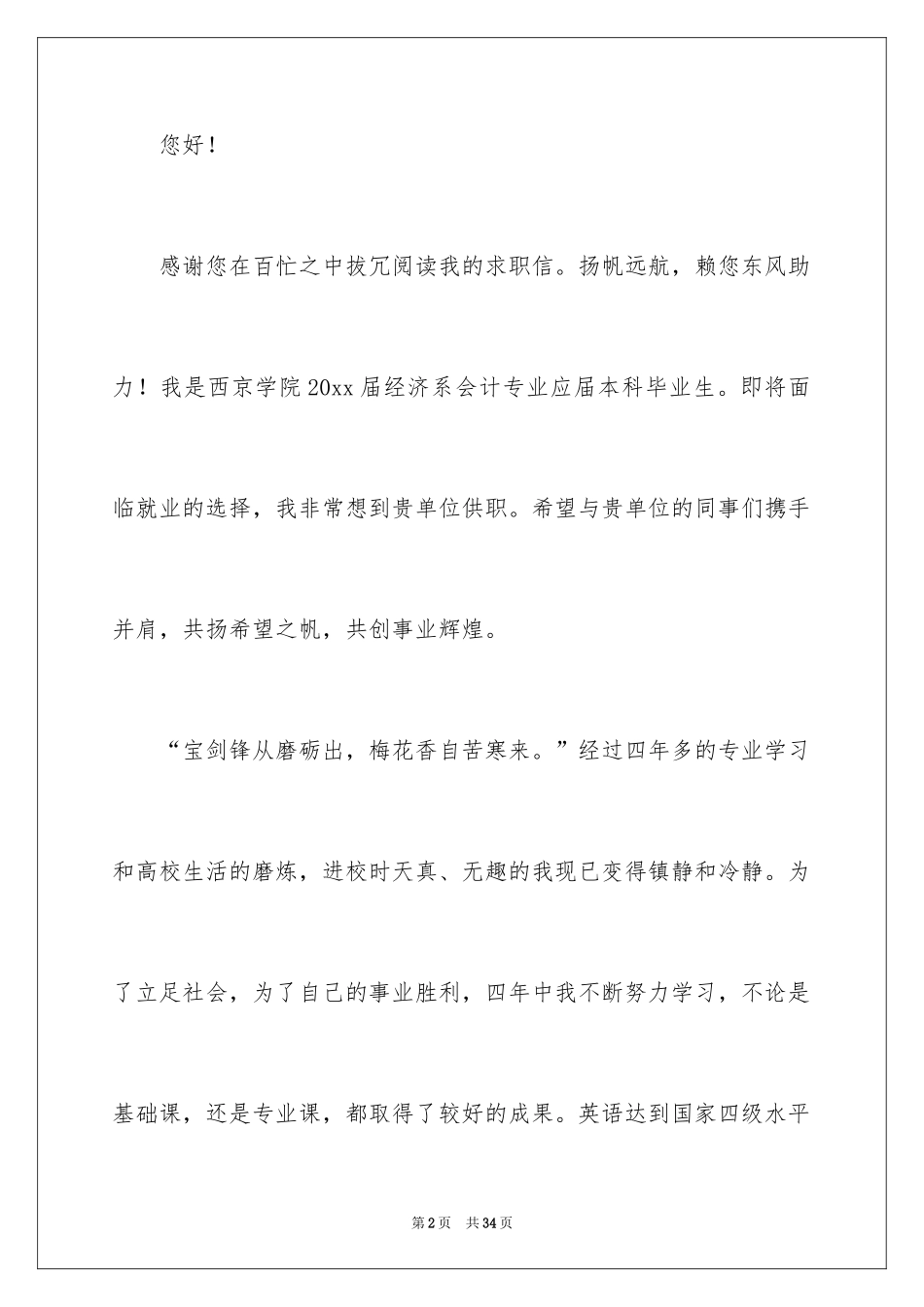 您好！

感谢您在百忙之中拔冗阅读我的求职信。扬帆远航，赖您东风助力！我是西京学院20xx届经济系会计专业应届本科毕业生。即将面临就业的选择，我非常想到贵单位供职。希望与贵单位的同事们携手并肩，共扬希望之帆，共创事业辉煌。

“宝剑锋从磨砺出，梅花香自苦寒来。”经过四年多的专业学习和高校生活的磨炼，进校时天真、无趣的我现已变得镇静和冷静。为了立足社会，为了自己的事业胜利，四年中我不断努力学习，不论是基础课，还是专业课，都取得了较好的成果。英语达到国家四级水平

第2页 共34页